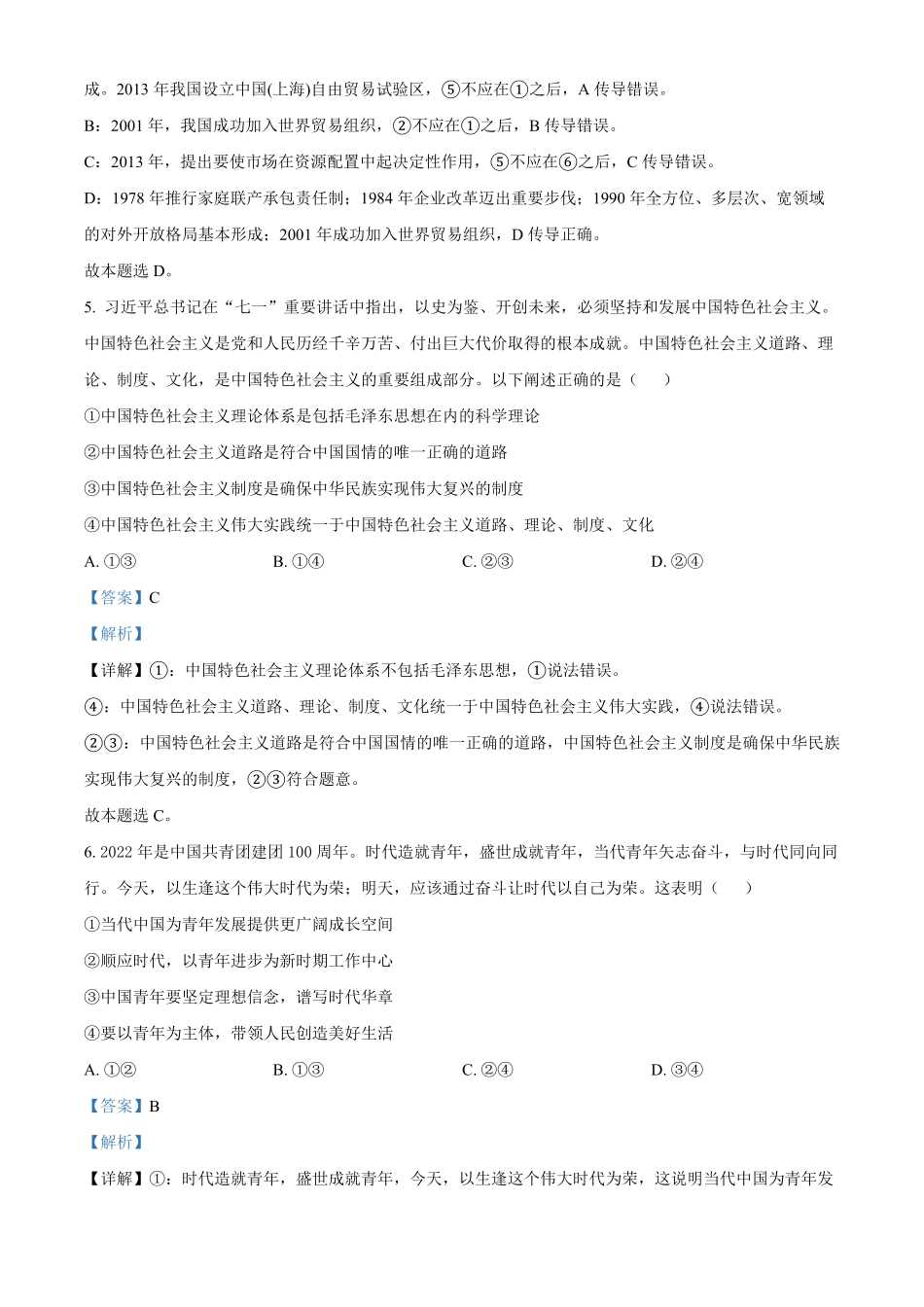 成。2013 年我国设立中国(上海)自由贸易试验区，⑤不应在①之后，A 传导错误。

B：2001 年，我国成功加入世界贸易组织，②不应在①之后，B 传导错误。

C：2013 年，提出要使市场在资源配置中起决定性作用，⑤不应在⑥之后，C 传导错误。

D：1978 年推行家庭联产承包责任制；1984 年企业改革迈出重要步伐；1990 年全方位、多层次、宽领域的对外开放格局基本形成；2001 年成功加入世界贸易组织，D 传导正确。

故本题选 D。

5. 习近平总书记在“七一”重要讲话中指出，以史为鉴、开创未来，必须坚持和发展中国特色社会主义。中国特色社会主义是党和人民历经千辛万苦、付出巨大代价取得的根本成就。中国特色社会主义道路、理论、制度、文化，是中国特色社会主义的重要组成部分。以下阐述正确的是（　　）

①中国特色社会主义理论体系是包括毛泽东思想在内的科学理论

②中国特色社会主义道路是符合中国国情的唯一正确的道路

③中国特色社会主义制度是确保中华民族实现伟大复兴的制度

④中国特色社会主义伟大实践统一于中国特色社会主义道路、理论、制度、文化

A. ①③　　B. ①④　　C. ②③　　D. ②④

【答案】C

【解析】

【详解】①：中国特色社会主义理论体系不包括毛泽东思想，①说法错误。

④：中国特色社会主义道路、理论、制度、文化统一于中国特色社会主义伟大实践，④说法错误。

②③：中国特色社会主义道路是符合中国国情的唯一正确的道路，中国特色社会主义制度是确保中华民族实现伟大复兴的制度，②③符合题意。

故本题选 C。

6. 2022 年是中国共青团建团 100 周年。时代造就青年，盛世成就青年，当代青年矢志奋斗，与时代同向同行。今天，以生逢这个伟大时代为荣；明天，应该通过奋斗让时代以自己为荣。这表明（　　）

①当代中国为青年发展提供更广阔成长空间

②顺应时代，以青年进步为新时期工作中心

③中国青年要坚定理想信念，谱写时代华章

④要以青年为主体，带领人民创造美好生活

A. ①②　　B. ①③　　C. ②④　　D. ③④

【答案】B

【解析】

【详解】①：时代造就青年，盛世成就青年，今天，以生逢这个伟大时代为荣，这说明当代中国为青年发